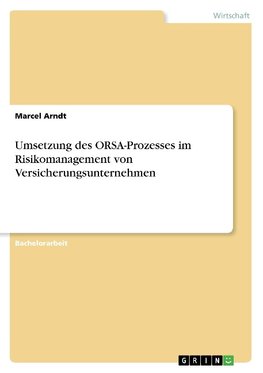 Wirtschaft

Marcel Arndt

Umsetzung des ORSA-Prozesses im Risikomanagement von Versicherungsunternehmen

Bachelorarbeit

GRIN